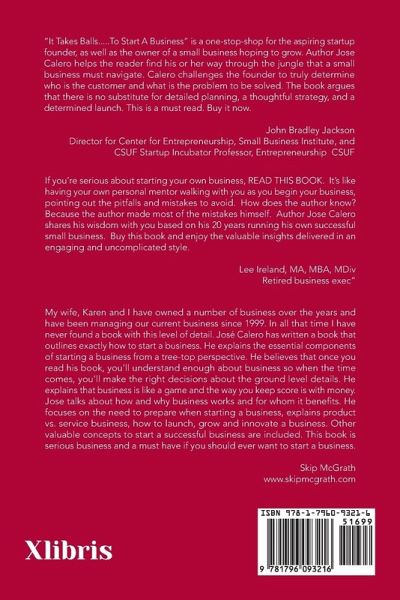 "It Takes Balls.....To Start A Business" is a one-stop-shop for the aspiring startup founder, as well as the owner of a small business hoping to grow. Author Jose Calero helps the reader find his or her way through the jungle that a small business must navigate. Calero challenges the founder to truly determine who is the customer and what is the problem to be solved. The book argues that there is no substitute for detailed planning, a thoughtful strategy, and a determined launch. This is a must read. Buy it now.

John Bradley Jackson
Director for Center for Entrepreneurship, Small Business Institute, and
CSUF Startup Incubator Professor, Entrepreneurship CSUF

If you're serious about starting your own business, READ THIS BOOK. It's like having your own personal mentor walking with you as you begin your business, pointing out the pitfalls and mistakes to avoid. How does the author know? Because the author made most of the mistakes himself. Author Jose Calero shares his wisdom with you based on his 20 years running his own successful small business. Buy this book and enjoy the valuable insights delivered in an engaging and uncomplicated style.

Lee Ireland, MA, MBA, MDiv
Retired business exec"

My wife, Karen and I have owned a number of business over the years and have been managing our current business since 1999. In all that time I have never found a book with this level of detail. José Calero has written a book that outlines exactly how to start a business. He explains the essential components of starting a business from a tree-top perspective. He believes that once you read his book, you'll understand enough about business so when the time comes, you'll make the right decisions about the ground level details. He explains that business is like a game and the way you keep score is with money. Jose talks about how and why business works and for whom it benefits. He focuses on the need to prepare when starting a business, explains product vs. service business, how to launch, grow and innovate a business. Other valuable concepts to start a successful business are included. This book is serious business and a must have if you should ever want to start a business.

Skip McGrath
www.skipmcgrath.com

Xlibris

ISBN 978-1-7960-9321-6
51699
9 781796 093216